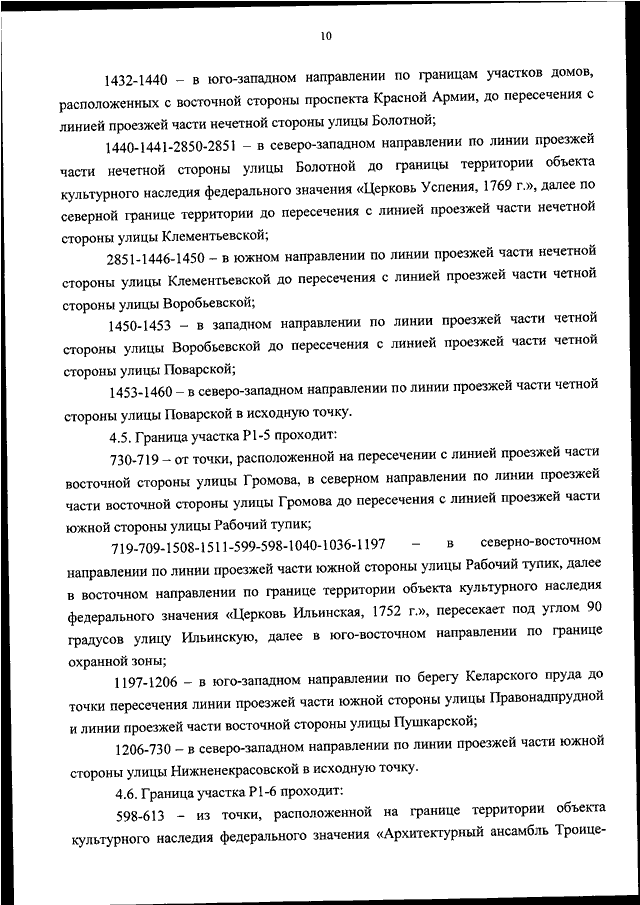 10

1432-1440 – в юго-западном направлении по границам участков домов, расположенных с восточной стороны проспекта Красной Армии, до пересечения с линией проезжей части нечетной стороны улицы Болотной;

1440-1441-2850-2851 – в северо-западном направлении по линии проезжей части нечетной стороны улицы Болотной до границы территории объекта культурного наследия федерального значения «Церковь Успения, 1769 г.», далее по северной границе территории до пересечения с линией проезжей части нечетной стороны улицы Клементьевской;

2851-1446-1450 – в южном направлении по линии проезжей части нечетной стороны улицы Клементьевской до пересечения с линией проезжей части четной стороны улицы Воробьевской;

1450-1453 – в западном направлении по линии проезжей части четной стороны улицы Воробьевской до пересечения с линией проезжей части четной стороны улицы Поварской;

1453-1460 – в северо-западном направлении по линии проезжей части четной стороны улицы Поварской в исходную точку.

4.5. Граница участка Р1-5 проходит:

730-719 – от точки, расположенной на пересечении с линией проезжей части восточной стороны улицы Громова, в северном направлении по линии проезжей части восточной стороны улицы Громова до пересечения с линией проезжей части южной стороны улицы Рабочий тупик;

719-709-1508-1511-599-598-1040-1036-1197 – в северно-восточном направлении по линии проезжей части южной стороны улицы Рабочий тупик, далее в восточном направлении по границе территории объекта культурного наследия федерального значения «Церковь Ильинская, 1752 г.», пересекает под углом 90 градусов улицу Ильинскую, далее в юго-восточном направлении по границе охранной зоны;

1197-1206 – в юго-западном направлении по берегу Келарского пруда до точки пересечения линии проезжей части южной стороны улицы Правонадпрудной и линии проезжей части восточной стороны улицы Пушкарской;

1206-730 – в северо-западном направлении по линии проезжей части южной стороны улицы Нижненекрасовской в исходную точку.

4.6. Граница участка Р1-6 проходит:

598-613 – из точки, расположенной на границе территории объекта культурного наследия федерального значения «Архитектурный ансамбль Троице-